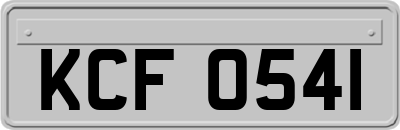 KCF 0541